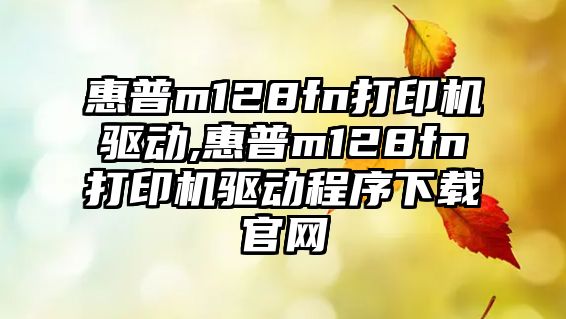 惠普m128fn打印机驱动,惠普m128fn打印机驱动程序下载官网